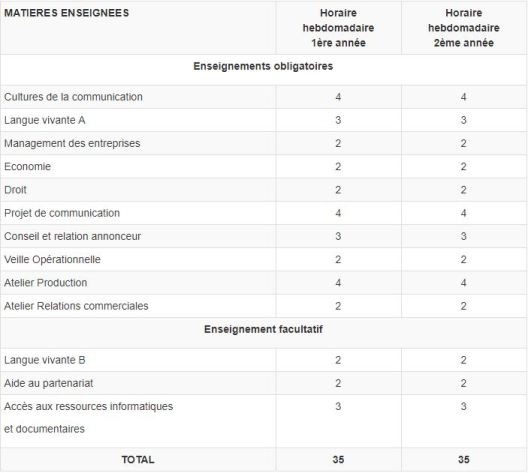 | MATIERES ENSEIGNEES | Horaire hebdomadaire 1ère année | Horaire hebdomadaire 2ème année |
|---|---|---|
| Enseignements obligatoires | | |
| Cultures de la communication | 4 | 4 |
| Langue vivante A | 3 | 3 |
| Management des entreprises | 2 | 2 |
| Economie | 2 | 2 |
| Droit | 2 | 2 |
| Projet de communication | 4 | 4 |
| Conseil et relation annonceur | 3 | 3 |
| Veille Opérationnelle | 2 | 2 |
| Atelier Production | 4 | 4 |
| Atelier Relations commerciales | 2 | 2 |
| Enseignement facultatif | | |
| Langue vivante B | 2 | 2 |
| Aide au partenariat | 2 | 2 |
| Accès aux ressources informatiques et documentaires | 3 | 3 |
| TOTAL | 35 | 35 |